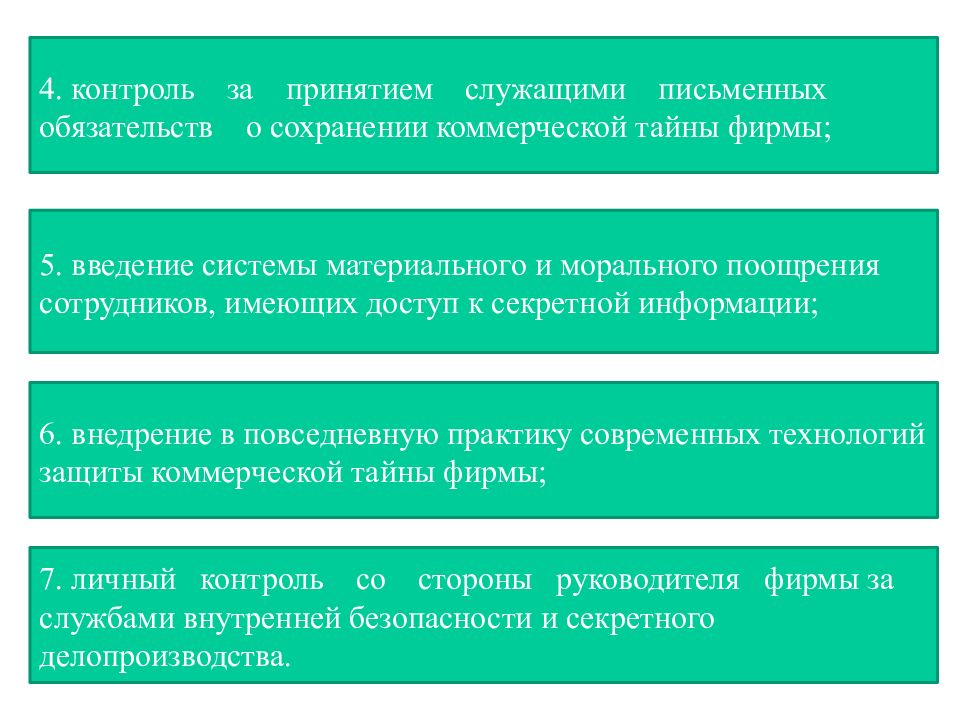 4. контроль за принятием служащими письменных обязательств о сохранении коммерческой тайны фирмы;

5. введение системы материального и морального поощрения сотрудников, имеющих доступ к секретной информации;

6. внедрение в повседневную практику современных технологий защиты коммерческой тайны фирмы;

7. личный контроль со стороны руководителя фирмы за службами внутренней безопасности и секретного делопроизводства.